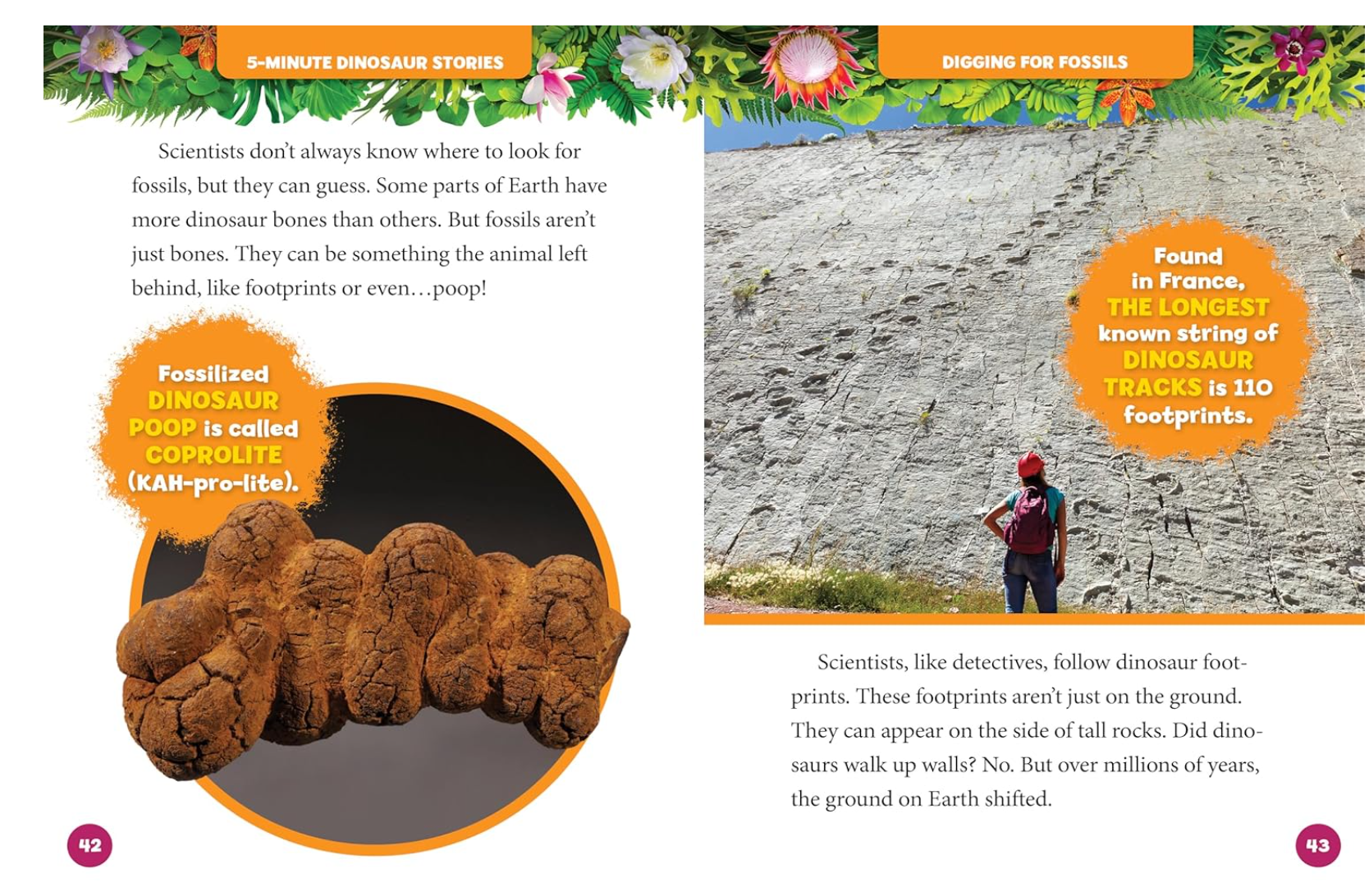 5-MINUTE DINOSAUR STORIES

Scientists don't always know where to look for fossils, but they can guess. Some parts of Earth have more dinosaur bones than others. But fossils aren't just bones. They can be something the animal left behind, like footprints or even…poop!

Fossilized DINOSAUR POOP is called COPROLITE (KAH-pro-lite).

42

DIGGING FOR FOSSILS

Found in France, THE LONGEST known string of DINOSAUR TRACKS is 110 footprints.

Scientists, like detectives, follow dinosaur footprints. These footprints aren't just on the ground. They can appear on the side of tall rocks. Did dinosaurs walk up walls? No. But over millions of years, the ground on Earth shifted.

43